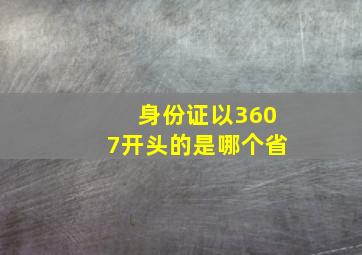 身份证以3607开头的是哪个省